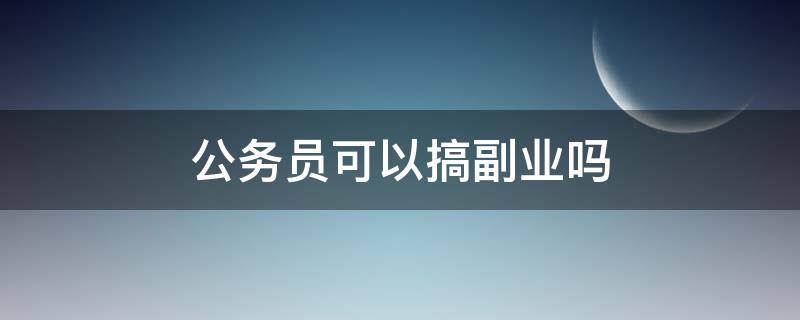 公务员可以搞副业吗